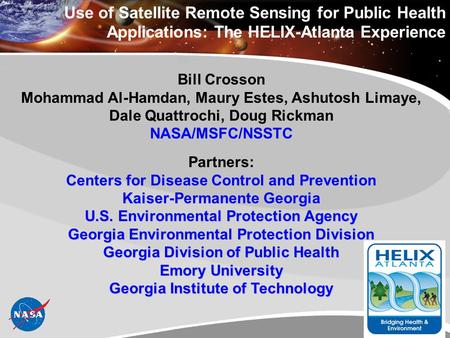 Use of Satellite Remote Sensing for Public Health Applications: The HELIX-Atlanta Experience

Bill Crosson
Mohammad Al-Hamdan, Maury Estes, Ashutosh Limaye, Dale Quattrochi, Doug Rickman
NASA/MSFC/NSSTC

Partners:
Centers for Disease Control and Prevention
Kaiser-Permanente Georgia
U.S. Environmental Protection Agency
Georgia Environmental Protection Division
Georgia Division of Public Health
Emory University
Georgia Institute of Technology

NASA

HELIX
ATLANTA
Bridging Health & Environment